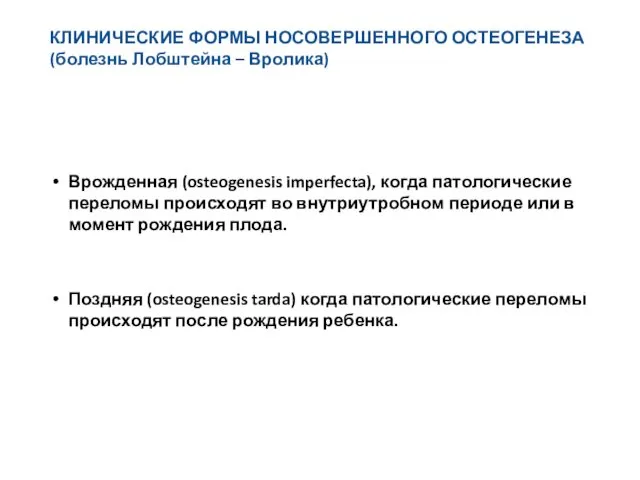 КЛИНИЧЕСКИЕ ФОРМЫ НОСОВЕРШЕННОГО ОСТЕОГЕНЕЗА (болезнь Лобштейна – Вролика)

• Врожденная (osteogenesis imperfecta), когда патологические переломы происходят во внутриутробном периоде или в момент рождения плода.

• Поздняя (osteogenesis tarda) когда патологические переломы происходят после рождения ребенка.